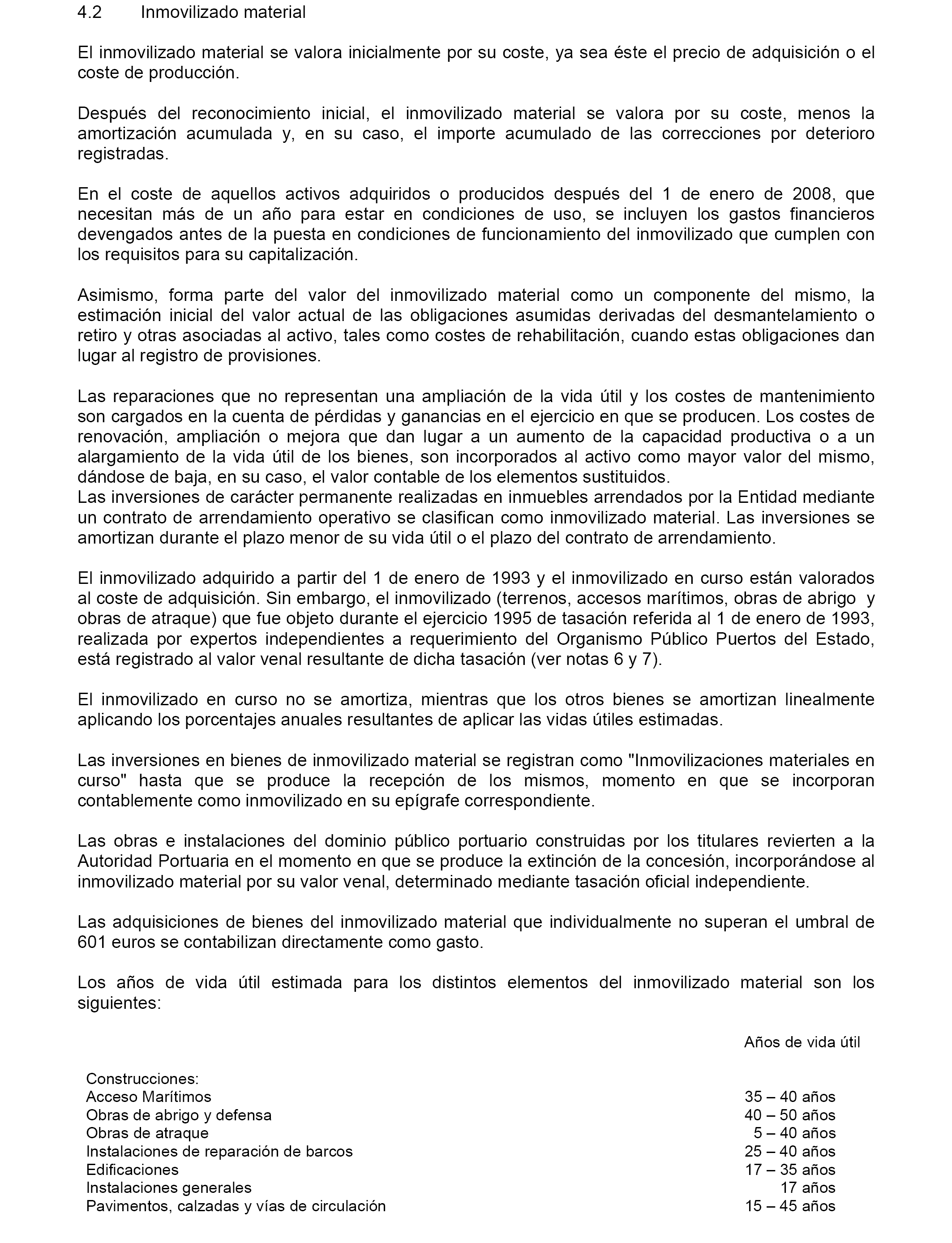 4.2 Inmovilizado material

El inmovilizado material se valora inicialmente por su coste, ya sea éste el precio de adquisición o el coste de producción.

Después del reconocimiento inicial, el inmovilizado material se valora por su coste, menos la amortización acumulada y, en su caso, el importe acumulado de las correcciones por deterioro registradas.

En el coste de aquellos activos adquiridos o producidos después del 1 de enero de 2008, que necesitan más de un año para estar en condiciones de uso, se incluyen los gastos financieros devengados antes de la puesta en condiciones de funcionamiento del inmovilizado que cumplen con los requisitos para su capitalización.

Asimismo, forma parte del valor del inmovilizado material como un componente del mismo, la estimación inicial del valor actual de las obligaciones asumidas derivadas del desmantelamiento o retiro y otras asociadas al activo, tales como costes de rehabilitación, cuando estas obligaciones dan lugar al registro de provisiones.

Las reparaciones que no representan una ampliación de la vida útil y los costes de mantenimiento son cargados en la cuenta de pérdidas y ganancias en el ejercicio en que se producen. Los costes de renovación, ampliación o mejora que dan lugar a un aumento de la capacidad productiva o a un alargamiento de la vida útil de los bienes, son incorporados al activo como mayor valor del mismo, dándose de baja, en su caso, el valor contable de los elementos sustituidos.
Las inversiones de carácter permanente realizadas en inmuebles arrendados por la Entidad mediante un contrato de arrendamiento operativo se clasifican como inmovilizado material. Las inversiones se amortizan durante el plazo menor de su vida útil o el plazo del contrato de arrendamiento.

El inmovilizado adquirido a partir del 1 de enero de 1993 y el inmovilizado en curso están valorados al coste de adquisición. Sin embargo, el inmovilizado (terrenos, accesos marítimos, obras de abrigo y obras de atraque) que fue objeto durante el ejercicio 1995 de tasación referida al 1 de enero de 1993, realizada por expertos independientes a requerimiento del Organismo Público Puertos del Estado, está registrado al valor venal resultante de dicha tasación (ver notas 6 y 7).

El inmovilizado en curso no se amortiza, mientras que los otros bienes se amortizan linealmente aplicando los porcentajes anuales resultantes de aplicar las vidas útiles estimadas.

Las inversiones en bienes de inmovilizado material se registran como "Inmovilizaciones materiales en curso" hasta que se produce la recepción de los mismos, momento en que se incorporan contablemente como inmovilizado en su epígrafe correspondiente.

Las obras e instalaciones del dominio público portuario construidas por los titulares revierten a la Autoridad Portuaria en el momento en que se produce la extinción de la concesión, incorporándose al inmovilizado material por su valor venal, determinado mediante tasación oficial independiente.

Las adquisiciones de bienes del inmovilizado material que individualmente no superan el umbral de 601 euros se contabilizan directamente como gasto.

Los años de vida útil estimada para los distintos elementos del inmovilizado material son los siguientes:

| | Años de vida útil |
|---|---|
| Construcciones: | |
| Acceso Marítimos | 35 – 40 años |
| Obras de abrigo y defensa | 40 – 50 años |
| Obras de atraque | 5 – 40 años |
| Instalaciones de reparación de barcos | 25 – 40 años |
| Edificaciones | 17 – 35 años |
| Instalaciones generales | 17 años |
| Pavimentos, calzadas y vías de circulación | 15 – 45 años |